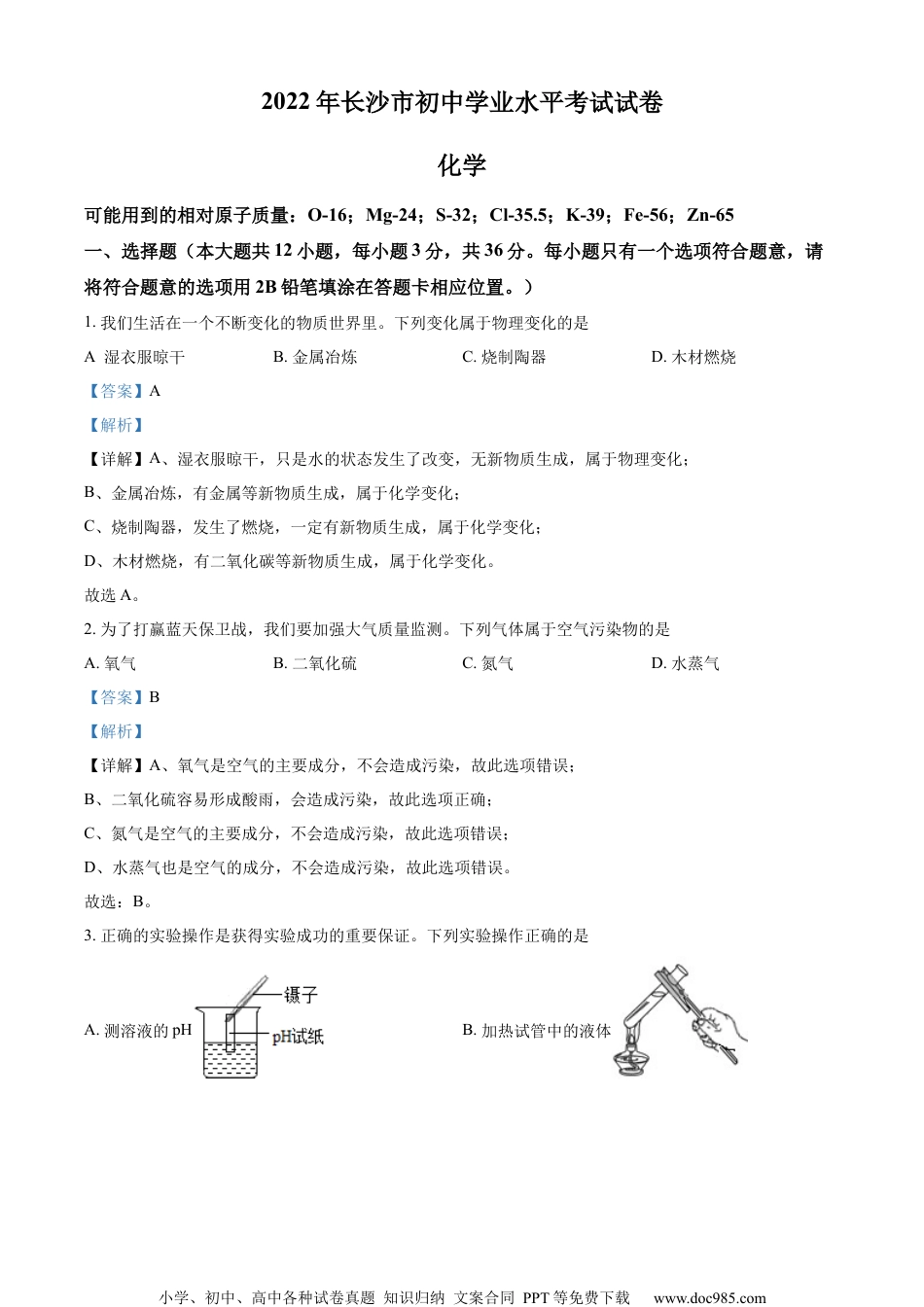 2022 年长沙市初中学业水平考试试卷

化学

可能用到的相对原子质量：O-16；Mg-24；S-32；Cl-35.5；K-39；Fe-56；Zn-65

一、选择题（本大题共 12 小题，每小题 3 分，共 36 分。每小题只有一个选项符合题意，请将符合题意的选项用 2B 铅笔填涂在答题卡相应位置。）

1. 我们生活在一个不断变化的物质世界里。下列变化属于物理变化的是

A 湿衣服晾干

B. 金属冶炼

C. 烧制陶器

D. 木材燃烧

【答案】A

【解析】

【详解】A、湿衣服晾干，只是水的状态发生了改变，无新物质生成，属于物理变化；

B、金属冶炼，有金属等新物质生成，属于化学变化；

C、烧制陶器，发生了燃烧，一定有新物质生成，属于化学变化；

D、木材燃烧，有二氧化碳等新物质生成，属于化学变化。

故选 A。

2. 为了打赢蓝天保卫战，我们要加强大气质量监测。下列气体属于空气污染物的是

A. 氧气

B. 二氧化硫

C. 氮气

D. 水蒸气

【答案】B

【解析】

【详解】A、氧气是空气的主要成分，不会造成污染，故此选项错误；

B、二氧化硫容易形成酸雨，会造成污染，故此选项正确；

C、氮气是空气的主要成分，不会造成污染，故此选项错误；

D、水蒸气也是空气的成分，不会造成污染，故此选项错误。

故选：B。

3. 正确的实验操作是获得实验成功的重要保证。下列实验操作正确的是

A. 测溶液的 pH

镊子

pH试纸

B. 加热试管中的液体

小学、初中、高中各种试卷真题 知识归纳 文案合同 PPT 等免费下载 www.doc985.com